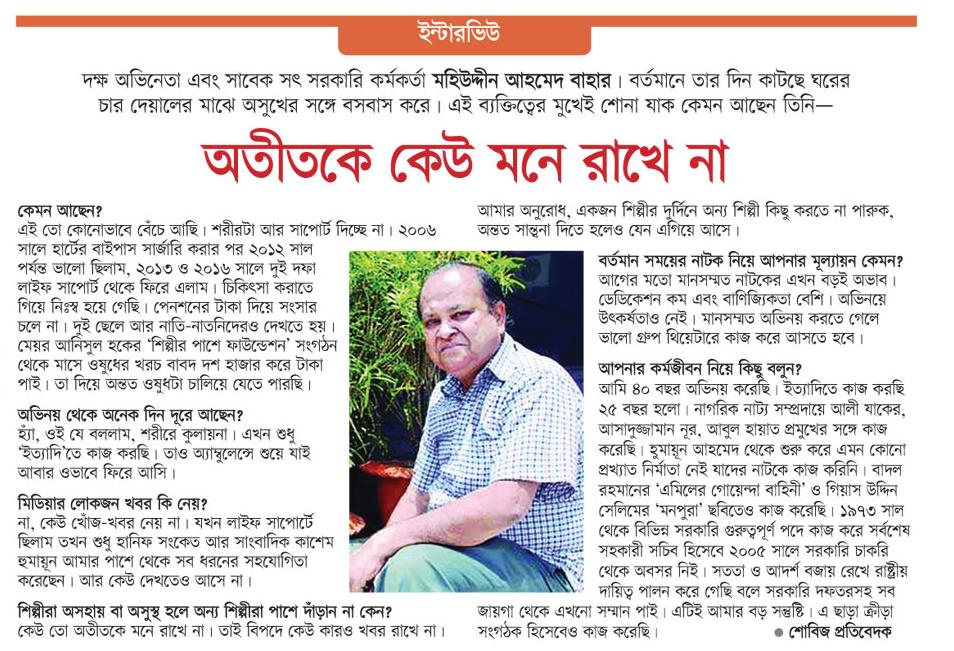 ইন্টারভিউ

দক্ষ অভিনেতা এবং সাবেক সৎ সরকারি কর্মকর্তা মহিউদ্দীন আহমেদ বাহার। বর্তমানে তার দিন কাটছে ঘরের চার দেয়ালের মাঝে অসুখের সঙ্গে বসবাস করে। এই ব্যক্তিত্বের মুখেই শোনা যাক কেমন আছেন তিনি—

অতীতকে কেউ মনে রাখে না

কেমন আছেন?
এই তো কোনোভাবে বেঁচে আছি। শরীরটা আর সাপোর্ট দিচ্ছে না। ২০০৬ সালে হার্টের বাইপাস সার্জারি করার পর ২০১২ সাল পর্যন্ত ভালো ছিলাম, ২০১৩ ও ২০১৬ সালে দুই দফা লাইফ সাপোর্ট থেকে ফিরে এলাম। চিকিৎসা করাতে গিয়ে নিঃস্ব হয়ে গেছি। পেনশনের টাকা দিয়ে সংসার চলে না। দুই ছেলে আর নাতি-নাতনিদেরও দেখতে হয়। মেয়র আনিসুল হকের 'শিল্পীর পাশে ফাউন্ডেশন' সংগঠন থেকে মাসে ওষুধের খরচ বাবদ দশ হাজার করে টাকা পাই। তা দিয়ে অন্তত ওষুধটা চালিয়ে যেতে পারছি।

অভিনয় থেকে অনেক দিন দূরে আছেন?
হ্যাঁ, ওই যে বললাম, শরীরে কুলায়না। এখন শুধু 'ইত্যাদি'তে কাজ করছি। তাও অ্যাম্বুলেন্সে শুয়ে যাই আবার ওভাবে ফিরে আসি।

মিডিয়ার লোকজন খবর কি নেয়?
না, কেউ খোঁজ-খবর নেয় না। যখন লাইফ সাপোর্টে ছিলাম তখন শুধু হানিফ সংকেত আর সাংবাদিক কাশেম হুমায়ূন আমার পাশে থেকে সব ধরনের সহযোগিতা করেছেন। আর কেউ দেখতেও আসে না।

শিল্পীরা অসহায় বা অসুস্থ হলে অন্য শিল্পীরা পাশে দাঁড়ান না কেন?
কেউ তো অতীতকে মনে রাখে না। তাই বিপদে কেউ কারও খবর রাখে না। আমার অনুরোধ, একজন শিল্পীর দুর্দিনে অন্য শিল্পী কিছু করতে না পারুক, অন্তত সান্ত্বনা দিতে হলেও যেন এগিয়ে আসে।

বর্তমান সময়ের নাটক নিয়ে আপনার মূল্যায়ন কেমন?
আগের মতো মানসম্মত নাটকের এখন বড়ই অভাব। ডেডিকেশন কম এবং বাণিজ্যিকতা বেশি। অভিনয়ে উৎকর্ষতাও নেই। মানসম্মত অভিনয় করতে গেলে ভালো গ্রুপ থিয়েটারে কাজ করে আসতে হবে।

আপনার কর্মজীবন নিয়ে কিছু বলুন?
আমি ৪০ বছর অভিনয় করেছি। ইত্যাদিতে কাজ করছি ২৫ বছর হলো। নাগরিক নাট্য সম্প্রদায়ে আলী যাকের, আসাদুজ্জামান নূর, আবুল হায়াত প্রমুখের সঙ্গে কাজ করেছি। হুমায়ূন আহমেদ থেকে শুরু করে এমন কোনো প্রখ্যাত নির্মাতা নেই যাদের নাটকে কাজ করিনি। বাদল রহমানের 'এমিলের গোয়েন্দা বাহিনী' ও গিয়াস উদ্দিন সেলিমের 'মনপুরা' ছবিতেও কাজ করেছি। ১৯৭৩ সাল থেকে বিভিন্ন সরকারি গুরুত্বপূর্ণ পদে কাজ করে সর্বশেষ সহকারী সচিব হিসেবে ২০০৫ সালে সরকারি চাকরি থেকে অবসর নিই। সততা ও আদর্শ বজায় রেখে রাষ্ট্রীয় দায়িত্ব পালন করে গেছি বলে সরকারি দফতরসহ সব জায়গা থেকে এখনো সম্মান পাই। এটিই আমার বড় সন্তুষ্টি। এ ছাড়া ক্রীড়া সংগঠক হিসেবেও কাজ করেছি।

● শোবিজ প্রতিবেদক